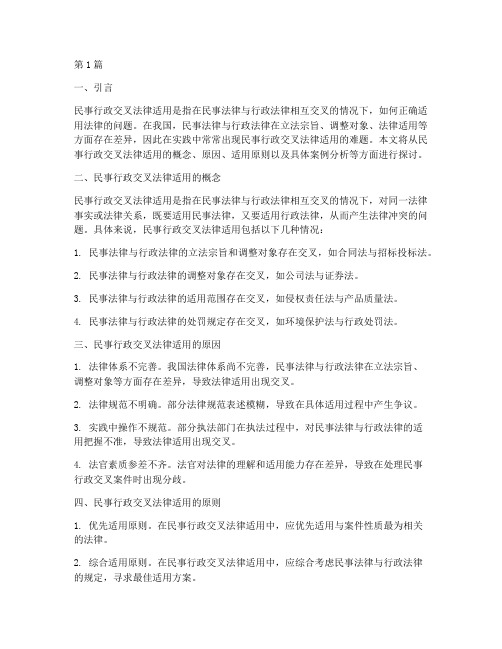 第1篇

一、引言

民事行政交叉法律适用是指在民事法律与行政法律相互交叉的情况下，如何正确适用法律的问题。在我国，民事法律与行政法律在立法宗旨、调整对象、法律适用等方面存在差异，因此在实践中常常出现民事行政交叉法律适用的难题。本文将从民事行政交叉法律适用的概念、原因、适用原则以及具体案例分析等方面进行探讨。

二、民事行政交叉法律适用的概念

民事行政交叉法律适用是指在民事法律与行政法律相互交叉的情况下，对同一法律事实或法律关系，既要适用民事法律，又要适用行政法律，从而产生法律冲突的问题。具体来说，民事行政交叉法律适用包括以下几种情况：

1. 民事法律与行政法律的立法宗旨和调整对象存在交叉，如合同法与招标投标法。

2. 民事法律与行政法律的调整对象存在交叉，如公司法与证券法。

3. 民事法律与行政法律的适用范围存在交叉，如侵权责任法与产品质量法。

4. 民事法律与行政法律的处罚规定存在交叉，如环境保护法与行政处罚法。

三、民事行政交叉法律适用的原因

1. 法律体系不完善。我国法律体系尚不完善，民事法律与行政法律在立法宗旨、调整对象等方面存在差异，导致法律适用出现交叉。

2. 法律规范不明确。部分法律规范表述模糊，导致在具体适用过程中产生争议。

3. 实践中操作不规范。部分执法部门在执法过程中，对民事法律与行政法律的适用把握不准，导致法律适用出现交叉。

4. 法官素质参差不齐。法官对法律的理解和适用能力存在差异，导致在处理民事行政交叉案件时出现分歧。

四、民事行政交叉法律适用的原则

1. 优先适用原则。在民事行政交叉法律适用中，应优先适用与案件性质最为相关的法律。

2. 综合适用原则。在民事行政交叉法律适用中，应综合考虑民事法律与行政法律的规定，寻求最佳适用方案。